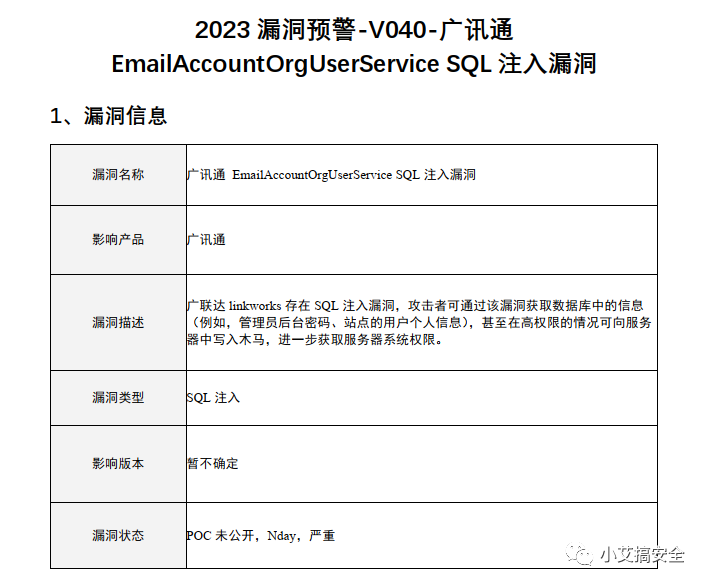 2023 漏洞预警-V040-广讯通 EmailAccountOrgUserService SQL 注入漏洞

1、漏洞信息

| 漏洞名称 | 广讯通 EmailAccountOrgUserService SQL 注入漏洞 |
|---|---|
| 影响产品 | 广讯通 |
| 漏洞描述 | 广联达 linkworks 存在 SQL 注入漏洞，攻击者可通过该漏洞获取数据库中的信息（例如，管理员后台密码、站点的用户个人信息），甚至在高权限的情况可向服务器中写入木马，进一步获取服务器系统权限。 |
| 漏洞类型 | SQL 注入 |
| 影响版本 | 暂不确定 |
| 漏洞状态 | POC 未公开，Nday，严重 |

小艾搞安全